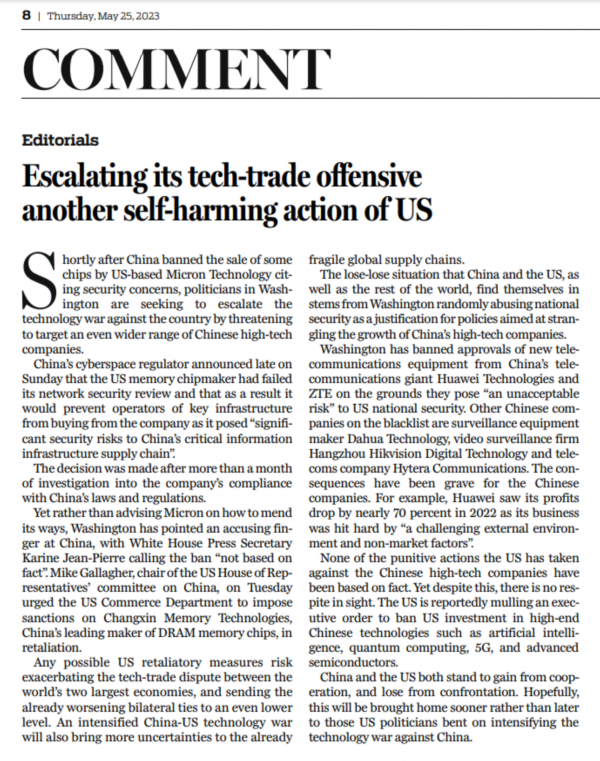 8 | Thursday, May 25, 2023

COMMENT

Editorials

Escalating its tech-trade offensive another self-harming action of US

Shortly after China banned the sale of some chips by US-based Micron Technology citing security concerns, politicians in Washington are seeking to escalate the technology war against the country by threatening to target an even wider range of Chinese high-tech companies.

China's cyberspace regulator announced late on Sunday that the US memory chipmaker had failed its network security review and that as a result it would prevent operators of key infrastructure from buying from the company as it posed "significant security risks to China's critical information infrastructure supply chain".

The decision was made after more than a month of investigation into the company's compliance with China's laws and regulations.

Yet rather than advising Micron on how to mend its ways, Washington has pointed an accusing finger at China, with White House Press Secretary Karine Jean-Pierre calling the ban "not based on fact". Mike Gallagher, chair of the US House of Representatives' committee on China, on Tuesday urged the US Commerce Department to impose sanctions on Changxin Memory Technologies, China's leading maker of DRAM memory chips, in retaliation.

Any possible US retaliatory measures risk exacerbating the tech-trade dispute between the world's two largest economies, and sending the already worsening bilateral ties to an even lower level. An intensified China-US technology war will also bring more uncertainties to the already fragile global supply chains.

The lose-lose situation that China and the US, as well as the rest of the world, find themselves in stems from Washington randomly abusing national security as a justification for policies aimed at strangling the growth of China's high-tech companies.

Washington has banned approvals of new telecommunications equipment from China's telecommunications giant Huawei Technologies and ZTE on the grounds they pose "an unacceptable risk" to US national security. Other Chinese companies on the blacklist are surveillance equipment maker Dahua Technology, video surveillance firm Hangzhou Hikvision Digital Technology and telecoms company Hytera Communications. The consequences have been grave for the Chinese companies. For example, Huawei saw its profits drop by nearly 70 percent in 2022 as its business was hit hard by "a challenging external environment and non-market factors".

None of the punitive actions the US has taken against the Chinese high-tech companies have been based on fact. Yet despite this, there is no respite in sight. The US is reportedly mulling an executive order to ban US investment in high-end Chinese technologies such as artificial intelligence, quantum computing, 5G, and advanced semiconductors.

China and the US both stand to gain from cooperation, and lose from confrontation. Hopefully, this will be brought home sooner rather than later to those US politicians bent on intensifying the technology war against China.